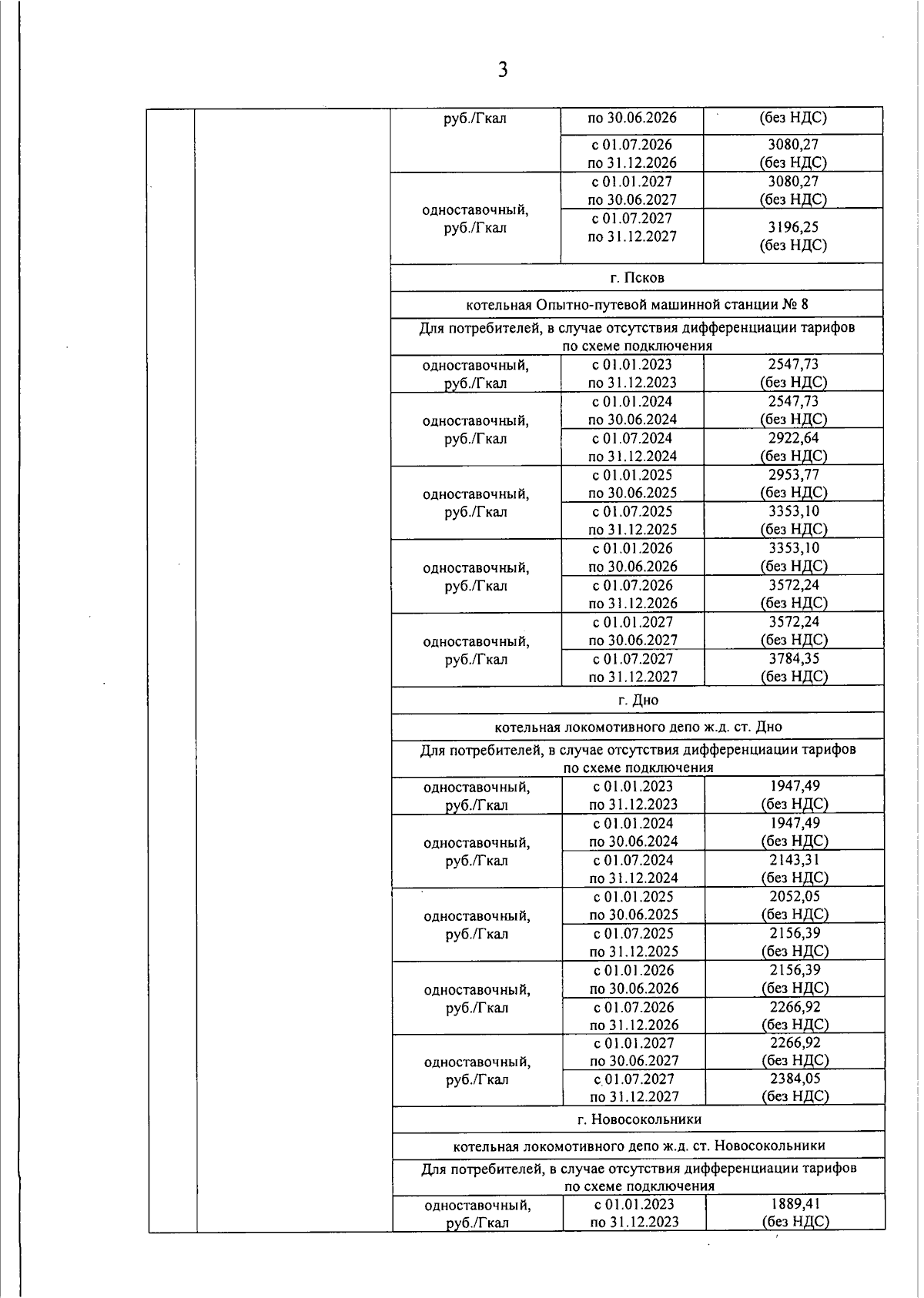 3

| | | | | |
|---|---|---|---|---|
| | | руб./Гкал | по 30.06.2026 | (без НДС) |
| | | | с 01.07.2026 по 31.12.2026 | 3080,27 (без НДС) |
| | | одноставочный, руб./Гкал | с 01.01.2027 по 30.06.2027 | 3080,27 (без НДС) |
| | | | с 01.07.2027 по 31.12.2027 | 3196,25 (без НДС) |
| | | г. Псков | | |
| | | котельная Опытно-путевой машинной станции № 8 | | |
| | | Для потребителей, в случае отсутствия дифференциации тарифов по схеме подключения | | |
| | | одноставочный, руб./Гкал | с 01.01.2023 по 31.12.2023 | 2547,73 (без НДС) |
| | | одноставочный, руб./Гкал | с 01.01.2024 по 30.06.2024 | 2547,73 (без НДС) |
| | | | с 01.07.2024 по 31.12.2024 | 2922,64 (без НДС) |
| | | одноставочный, руб./Гкал | с 01.01.2025 по 30.06.2025 | 2953,77 (без НДС) |
| | | | с 01.07.2025 по 31.12.2025 | 3353,10 (без НДС) |
| | | одноставочный, руб./Гкал | с 01.01.2026 по 30.06.2026 | 3353,10 (без НДС) |
| | | | с 01.07.2026 по 31.12.2026 | 3572,24 (без НДС) |
| | | одноставочный, руб./Гкал | с 01.01.2027 по 30.06.2027 | 3572,24 (без НДС) |
| | | | с 01.07.2027 по 31.12.2027 | 3784,35 (без НДС) |
| | | г. Дно | | |
| | | котельная локомотивного депо ж.д. ст. Дно | | |
| | | Для потребителей, в случае отсутствия дифференциации тарифов по схеме подключения | | |
| | | одноставочный, руб./Гкал | с 01.01.2023 по 31.12.2023 | 1947,49 (без НДС) |
| | | одноставочный, руб./Гкал | с 01.01.2024 по 30.06.2024 | 1947,49 (без НДС) |
| | | | с 01.07.2024 по 31.12.2024 | 2143,31 (без НДС) |
| | | одноставочный, руб./Гкал | с 01.01.2025 по 30.06.2025 | 2052,05 (без НДС) |
| | | | с 01.07.2025 по 31.12.2025 | 2156,39 (без НДС) |
| | | одноставочный, руб./Гкал | с 01.01.2026 по 30.06.2026 | 2156,39 (без НДС) |
| | | | с 01.07.2026 по 31.12.2026 | 2266,92 (без НДС) |
| | | одноставочный, руб./Гкал | с 01.01.2027 по 30.06.2027 | 2266,92 (без НДС) |
| | | | с 01.07.2027 по 31.12.2027 | 2384,05 (без НДС) |
| | | г. Новосокольники | | |
| | | котельная локомотивного депо ж.д. ст. Новосокольники | | |
| | | Для потребителей, в случае отсутствия дифференциации тарифов по схеме подключения | | |
| | | одноставочный, руб./Гкал | с 01.01.2023 по 31.12.2023 | 1889,41 (без НДС) |